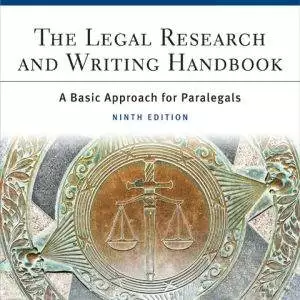 THE LEGAL RESEARCH AND WRITING HANDBOOK

A Basic Approach for Paralegals

NINTH EDITION